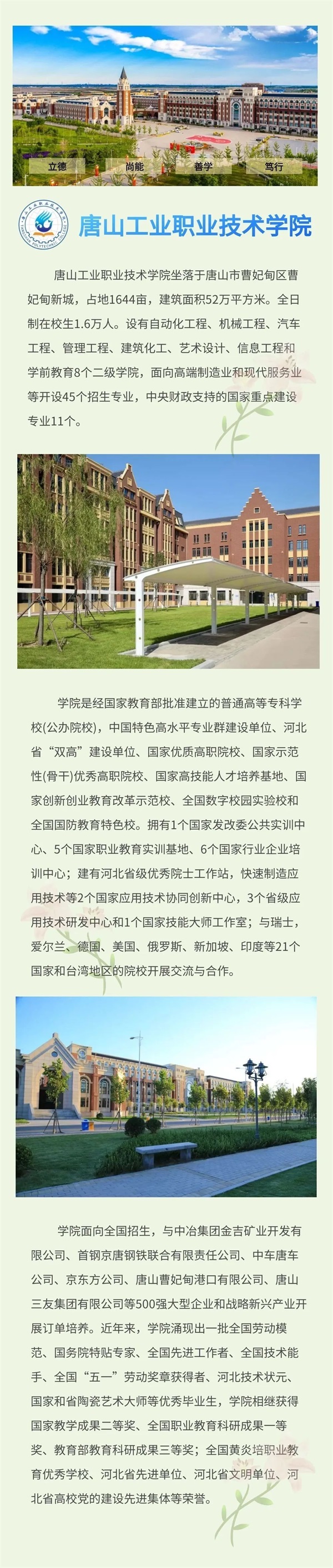 立德 尚能 善学 笃行

唐山工业职业技术学院

唐山工业职业技术学院坐落于唐山市曹妃甸区曹妃甸新城，占地1644亩，建筑面积52万平方米。全日制在校生1.6万人。设有自动化工程、机械工程、汽车工程、管理工程、建筑化工、艺术设计、信息工程和学前教育8个二级学院，面向高端制造业和现代服务业等开设45个招生专业，中央财政支持的国家重点建设专业11个。

学院是经国家教育部批准建立的普通高等专科学校(公办院校)，中国特色高水平专业群建设单位、河北省“双高”建设单位、国家优质高职院校、国家示范性(骨干)优秀高职院校、国家高技能人才培养基地、国家创新创业教育改革示范校、全国数字校园实验校和全国国防教育特色校。拥有1个国家发改委公共实训中心、5个国家职业教育实训基地、6个国家行业企业培训中心；建有河北省级优秀院士工作站，快速制造应用技术等2个国家应用技术协同创新中心，3个省级应用技术研发中心和1个国家技能大师工作室；与瑞士，爱尔兰、德国、美国、俄罗斯、新加坡、印度等21个国家和台湾地区的院校开展交流与合作。

学院面向全国招生，与中冶集团金吉矿业开发有限公司、首钢京唐钢铁联合有限责任公司、中车唐车公司、京东方公司、唐山曹妃甸港口有限公司、唐山三友集团有限公司等500强大型企业和战略新兴产业开展订单培养。近年来，学院涌现出一批全国劳动模范、国务院特贴专家、全国先进工作者、全国技术能手、全国“五一”劳动奖章获得者、河北技术状元、国家和省陶瓷艺术大师等优秀毕业生，学院相继获得国家教学成果二等奖、全国职业教育科研成果一等奖、教育部教育科研成果三等奖；全国黄炎培职业教育优秀学校、河北省先进单位、河北省文明单位、河北省高校党的建设先进集体等荣誉。